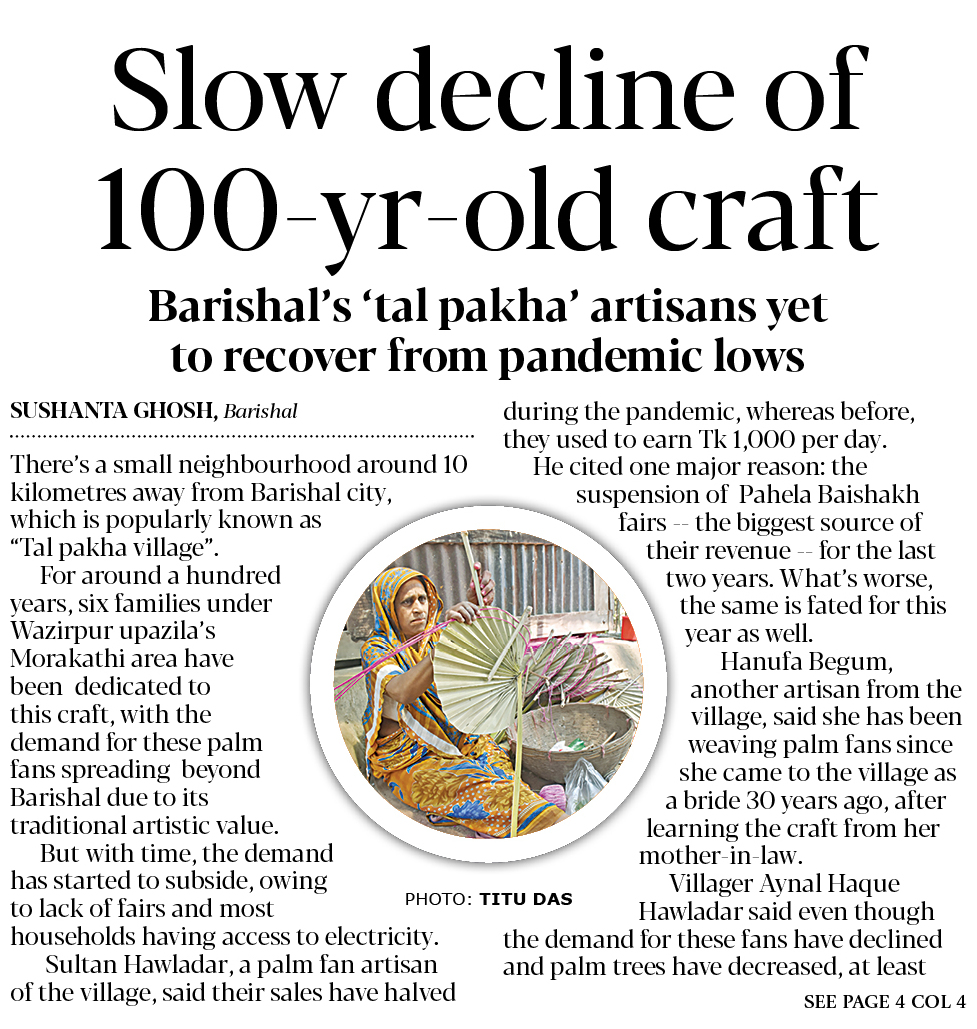 Slow decline of 100-yr-old craft

Barishal's 'tal pakha' artisans yet to recover from pandemic lows

SUSHANTA GHOSH, Barishal

There's a small neighbourhood around 10 kilometres away from Barishal city, which is popularly known as "Tal pakha village".

For around a hundred years, six families under Wazirpur upazila's Morakathi area have been dedicated to this craft, with the demand for these palm fans spreading beyond Barishal due to its traditional artistic value.

But with time, the demand has started to subside, owing to lack of fairs and most households having access to electricity.

Sultan Hawladar, a palm fan artisan of the village, said their sales have halved during the pandemic, whereas before, they used to earn Tk 1,000 per day.

He cited one major reason: the suspension of Pahela Baishakh fairs -- the biggest source of their revenue -- for the last two years. What's worse, the same is fated for this year as well.

Hanufa Begum, another artisan from the village, said she has been weaving palm fans since she came to the village as a bride 30 years ago, after learning the craft from her mother-in-law.

Villager Aynal Haque Hawladar said even though the demand for these fans have declined and palm trees have decreased, at least

PHOTO: TITU DAS

SEE PAGE 4 COL 4